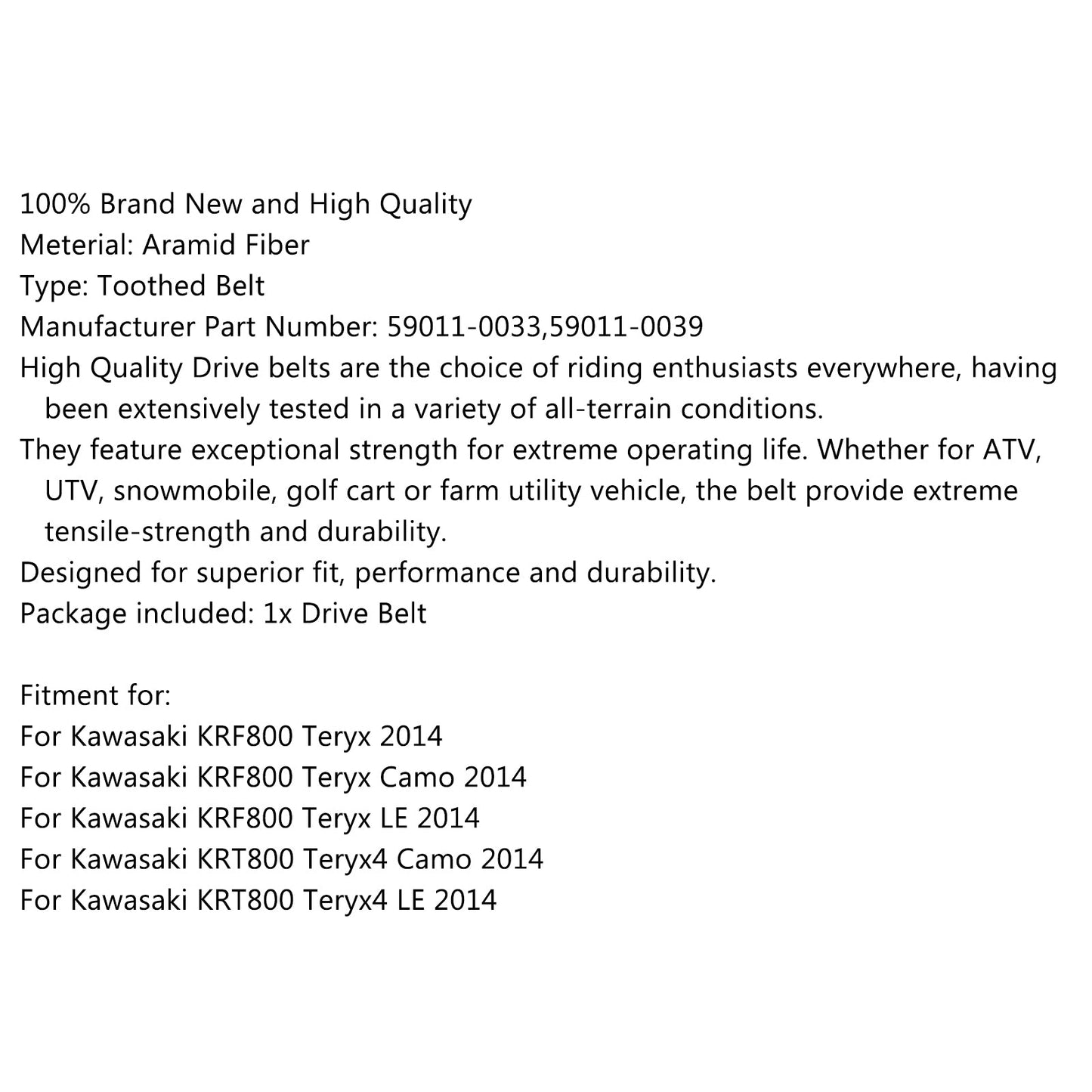 100% Brand New and High Quality
Meterial: Aramid Fiber
Type: Toothed Belt
Manufacturer Part Number: 59011-0033,59011-0039
High Quality Drive belts are the choice of riding enthusiasts everywhere, having been extensively tested in a variety of all-terrain conditions.
They feature exceptional strength for extreme operating life. Whether for ATV, UTV, snowmobile, golf cart or farm utility vehicle, the belt provide extreme tensile-strength and durability.
Designed for superior fit, performance and durability.
Package included: 1x Drive Belt

Fitment for:
For Kawasaki KRF800 Teryx 2014
For Kawasaki KRF800 Teryx Camo 2014
For Kawasaki KRF800 Teryx LE 2014
For Kawasaki KRT800 Teryx4 Camo 2014
For Kawasaki KRT800 Teryx4 LE 2014